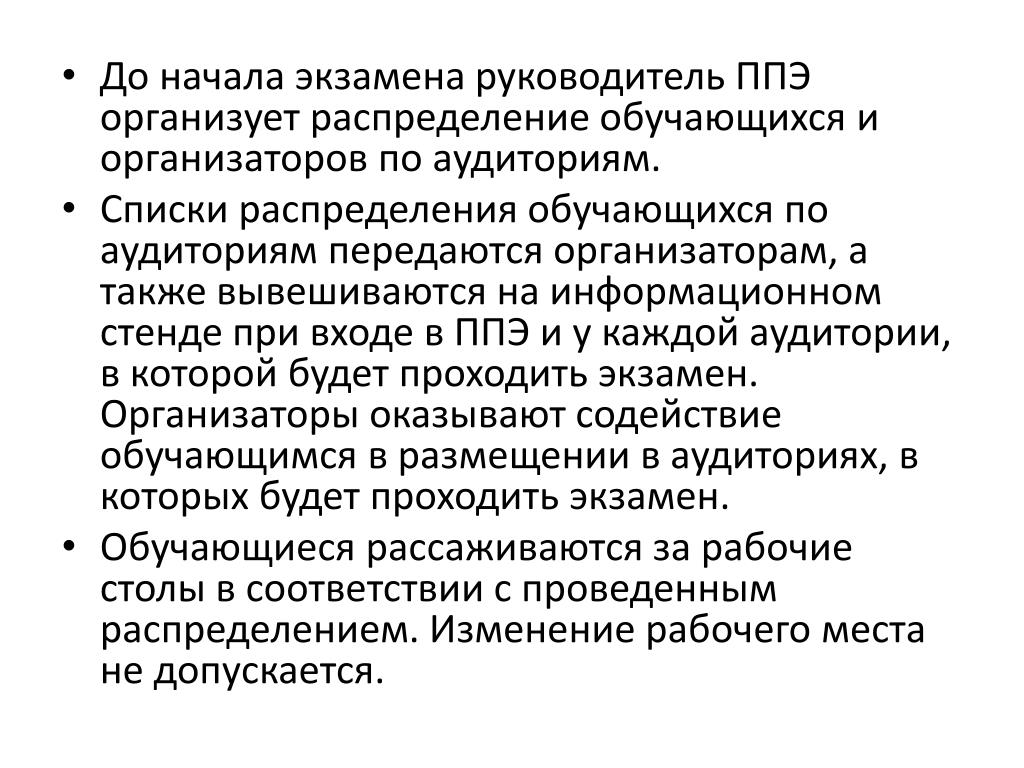 • До начала экзамена руководитель ППЭ организует распределение обучающихся и организаторов по аудиториям.
• Списки распределения обучающихся по аудиториям передаются организаторам, а также вывешиваются на информационном стенде при входе в ППЭ и у каждой аудитории, в которой будет проходить экзамен. Организаторы оказывают содействие обучающимся в размещении в аудиториях, в которых будет проходить экзамен.
• Обучающиеся рассаживаются за рабочие столы в соответствии с проведенным распределением. Изменение рабочего места не допускается.